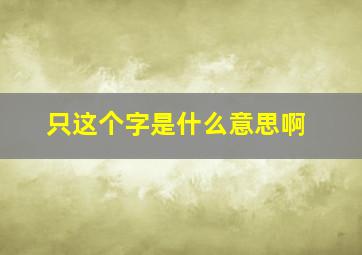 只这个字是什么意思啊